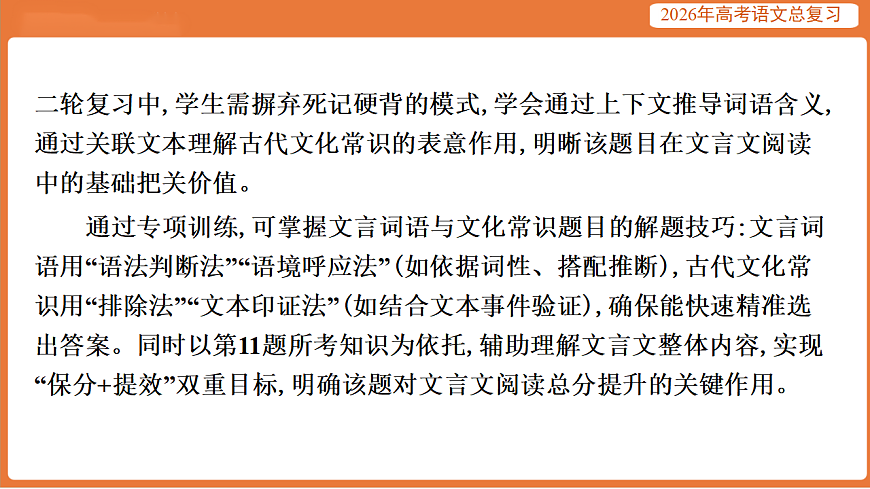 2026年高考语文总复习

二轮复习中,学生需摒弃死记硬背的模式,学会通过上下文推导词语含义,通过关联文本理解古代文化常识的表意作用,明晰该题目在文言文阅读中的基础把关价值。

通过专项训练,可掌握文言词语与文化常识题目的解题技巧:文言词语用“语法判断法”“语境呼应法”(如依据词性、搭配推断),古代文化常识用“排除法”“文本印证法”(如结合文本事件验证),确保能快速精准选出答案。同时以第11题所考知识为依托,辅助理解文言文整体内容,实现“保分+提效”双重目标,明确该题对文言文阅读总分提升的关键作用。